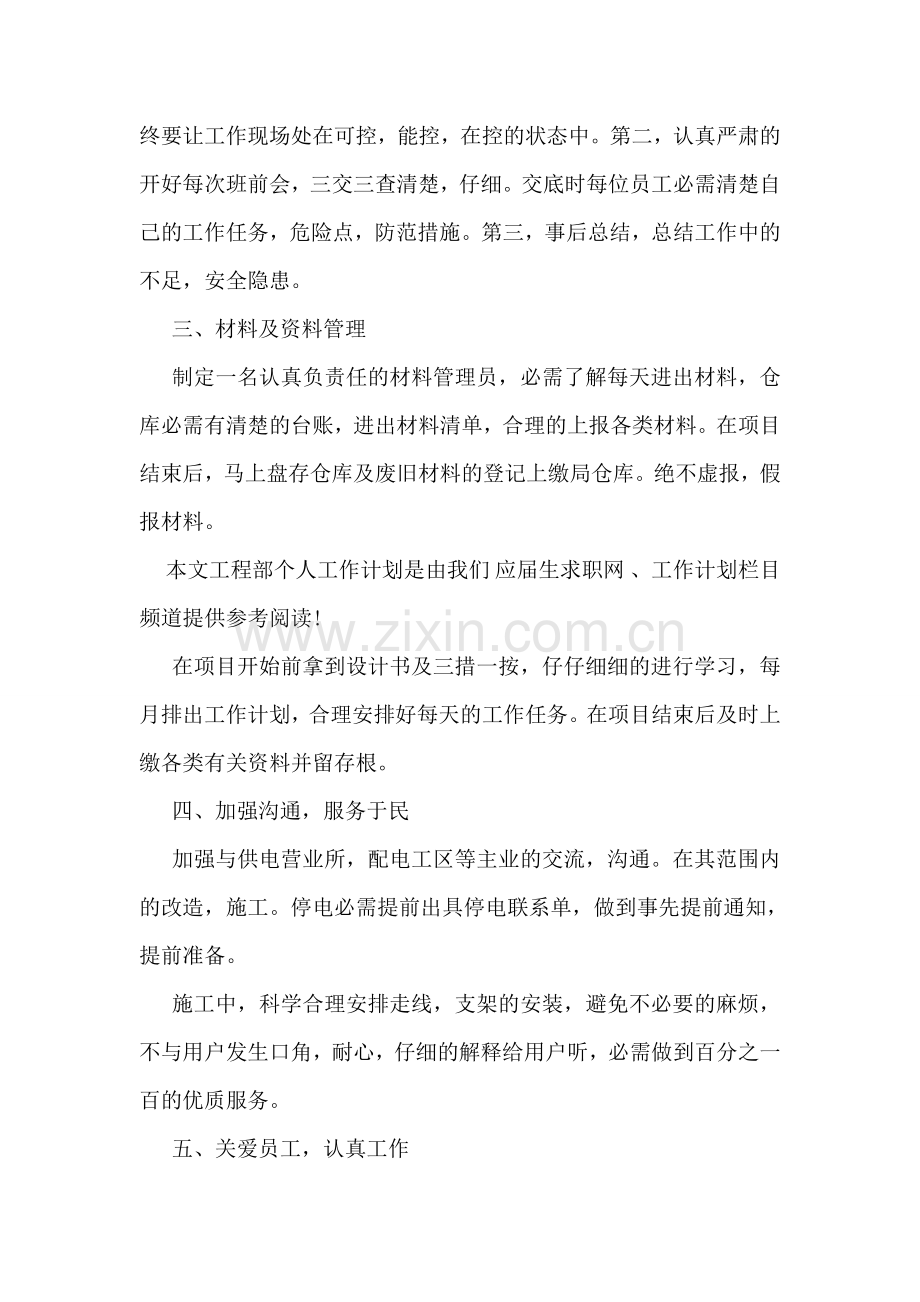 终要让工作现场处在可控，能控，在控的状态中。第二，认真严肃的开好每次班前会，三交三查清楚，仔细。交底时每位员工必需清楚自己的工作任务，危险点，防范措施。第三，事后总结，总结工作中的不足，安全隐患。

三、材料及资料管理

制定一名认真负责任的材料管理员，必需了解每天进出材料，仓库必需有清楚的台账，进出材料清单，合理的上报各类材料。在项目结束后，马上盘存仓库及废旧材料的登记上缴局仓库。绝不虚报，假报材料。

本文工程部个人工作计划是由我们应届生求职网、工作计划栏目频道提供参考阅读!

在项目开始前拿到设计书及三措一按，仔仔细细的进行学习，每月排出工作计划，合理安排好每天的工作任务。在项目结束后及时上缴各类有关资料并留存根。

四、加强沟通，服务于民

加强与供电营业所，配电工区等主业的交流，沟通。在其范围内的改造，施工。停电必需提前出具停电联系单，做到事先提前通知，提前准备。

施工中，科学合理安排走线，支架的安装，避免不必要的麻烦，不与用户发生口角，耐心，仔细的解释给用户听，必需做到百分之一百的优质服务。

五、关爱员工，认真工作

www.zixin.com.cn